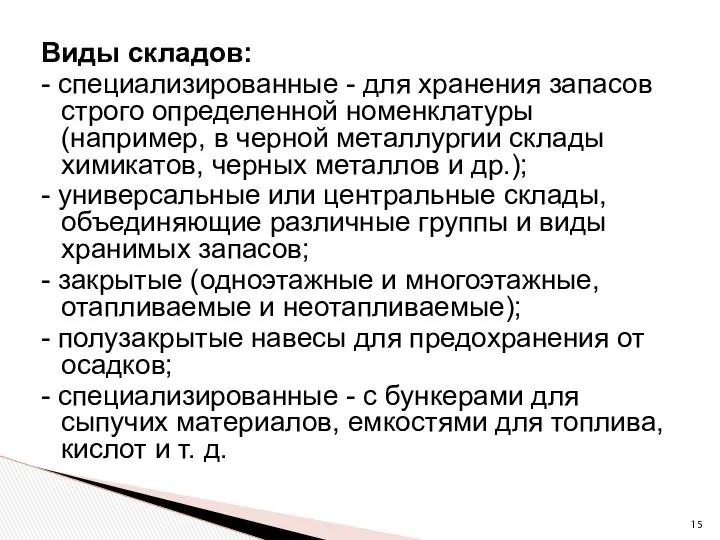 Виды складов:
- специализированные - для хранения запасов строго определенной номенклатуры (например, в черной металлургии склады химикатов, черных металлов и др.);
- универсальные или центральные склады, объединяющие различные группы и виды хранимых запасов;
- закрытые (одноэтажные и многоэтажные, отапливаемые и неотапливаемые);
- полузакрытые навесы для предохранения от осадков;
- специализированные - с бункерами для сыпучих материалов, емкостями для топлива, кислот и т. д.

15